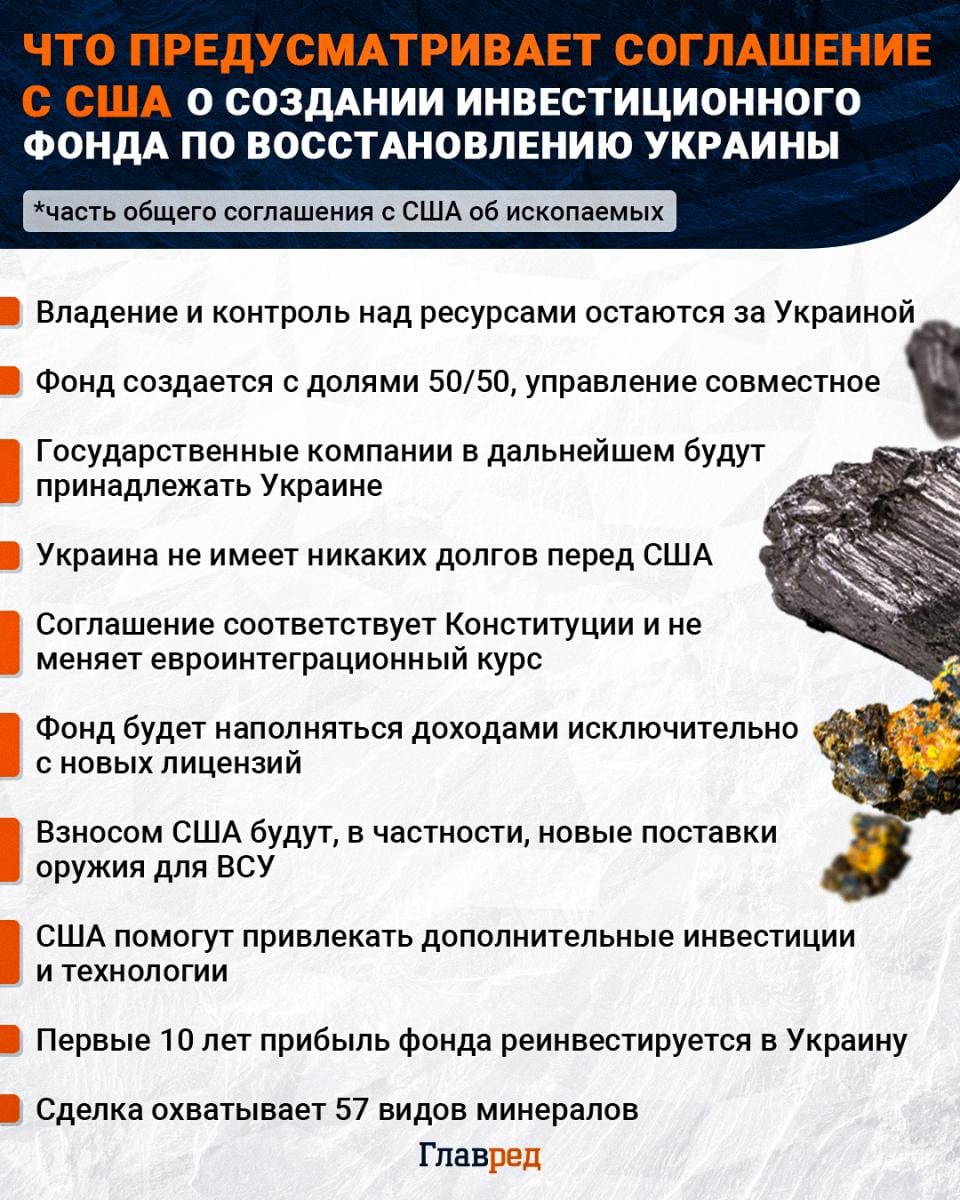 ЧТО ПРЕДУСМАТРИВАЕТ СОГЛАШЕНИЕ С США О СОЗДАНИИ ИНВЕСТИЦИОННОГО ФОНДА ПО ВОССТАНОВЛЕНИЮ УКРАИНЫ

*часть общего соглашения с США об ископаемых

Владение и контроль над ресурсами остаются за Украиной

Фонд создается с долями 50/50, управление совместное

Государственные компании в дальнейшем будут принадлежать Украине

Украина не имеет никаких долгов перед США

Соглашение соответствует Конституции и не меняет евроинтеграционный курс

Фонд будет наполняться доходами исключительно с новых лицензий

Взносом США будут, в частности, новые поставки оружия для ВСУ

США помогут привлекать дополнительные инвестиции и технологии

Первые 10 лет прибыль фонда реинвестируется в Украину

Сделка охватывает 57 видов минералов

Главред